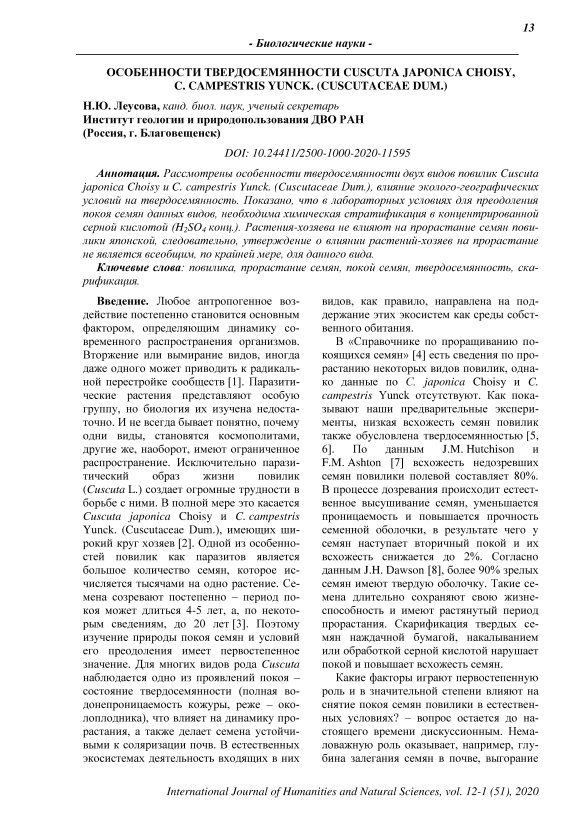 13

- Биологические науки -

ОСОБЕННОСТИ ТВЕРДОСЕМЯННОСТИ CUSCUTA JAPONICA CHOISY, C. CAMPESTRIS YUNCK. (CUSCUTACEAE DUM.)

Н.Ю. Леусова, канд. биол. наук, ученый секретарь
Институт геологии и природопользования ДВО РАН
(Россия, г. Благовещенск)

DOI: 10.24411/2500-1000-2020-11595

Аннотация. Рассмотрены особенности твердосемянности двух видов повилик Cuscuta japonica Choisy и C. campestris Yunck. (Cuscutaceae Dum.), влияние эколого-географических условий на твердосемянность. Показано, что в лабораторных условиях для преодоления покоя семян данных видов, необходима химическая стратификация в концентрированной серной кислотой ($H_2SO_4$ конц.). Растения-хозяева не влияют на прорастание семян повилики японской, следовательно, утверждение о влиянии растений-хозяев на прорастание не является всеобщим, по крайней мере, для данного вида.

Ключевые слова: повилика, прорастание семян, покой семян, твердосемянность, скарификация.

Введение. Любое антропогенное воздействие постепенно становится основным фактором, определяющим динамику современного распространения организмов. Вторжение или вымирание видов, иногда даже одного может приводить к радикальной перестройке сообществ [1]. Паразитические растения представляют особую группу, но биология их изучена недостаточно. И не всегда бывает понятно, почему одни виды, становятся космополитами, другие же, наоборот, имеют ограниченное распространение. Исключительно паразитический образ жизни повилик (Cuscuta L.) создает огромные трудности в борьбе с ними. В полной мере это касается Cuscuta japonica Choisy и C. campestris Yunck. (Cuscutaceae Dum.), имеющих широкий круг хозяев [2]. Одной из особенностей повилик как паразитов является большое количество семян, которое исчисляется тысячами на одно растение. Семена созревают постепенно – период покоя может длиться 4-5 лет, а, по некоторым сведениям, до 20 лет [3]. Поэтому изучение природы покоя семян и условий его преодоления имеет первостепенное значение. Для многих видов рода Cuscuta наблюдается одно из проявлений покоя – состояние твердосемянности (полная водонепроницаемость кожуры, реже – околоплодника), что влияет на динамику прорастания, а также делает семена устойчивыми к соляризации почв. В естественных экосистемах деятельность входящих в них видов, как правило, направлена на поддержание этих экосистем как среды собственного обитания.

В «Справочнике по проращиванию покоящихся семян» [4] есть сведения по прорастанию некоторых видов повилик, однако данные по C. japonica Choisy и C. campestris Yunck отсутствуют. Как показывают наши предварительные эксперименты, низкая всхожесть семян повилик также обусловлена твердосемянностью [5, 6]. По данным J.M. Hutchison и F.M. Ashton [7] всхожесть недозревших семян повилики полевой составляет 80%. В процессе дозревания происходит естественное высушивание семян, уменьшается проницаемость и повышается прочность семенной оболочки, в результате чего у семян наступает вторичный покой и их всхожесть снижается до 2%. Согласно данным J.H. Dawson [8], более 90% зрелых семян имеют твердую оболочку. Такие семена длительно сохраняют свою жизнеспособность и имеют растянутый период прорастания. Скарификация твердых семян наждачной бумагой, накалыванием или обработкой серной кислотой нарушает покой и повышает всхожесть семян.

Какие факторы играют первостепенную роль и в значительной степени влияют на снятие покоя семян повилики в естественных условиях? – вопрос остается до настоящего времени дискуссионным. Немаловажную роль оказывает, например, глубина залегания семян в почве, выгорание

International Journal of Humanities and Natural Sciences, vol. 12-1 (51), 2020